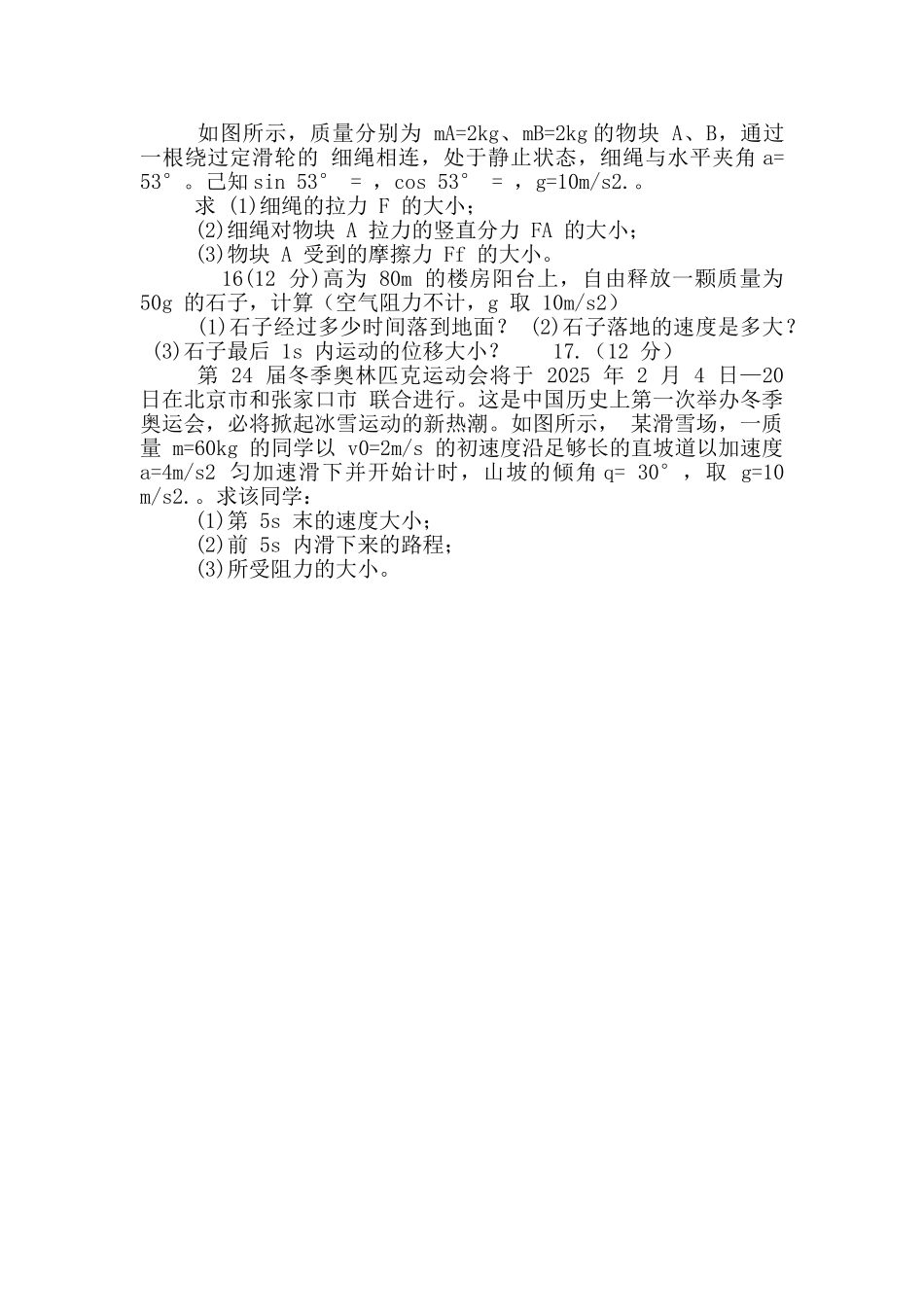 如图所示，质量分别为 mA=2kg、mB=2kg 的物块 A、B，通过一根绕过定滑轮的 细绳相连，处于静止状态，细绳与水平夹角 a= 53°。已知 sin 53° = ，cos 53° = ，g=10m/s2.。

求 (1)细绳的拉力 F 的大小；

(2)细绳对物块 A 拉力的竖直分力 FA 的大小；

(3)物块 A 受到的摩擦力 Ff 的大小。

16(12 分)高为 80m 的楼房阳台上，自由释放一颗质量为 50g 的石子，计算（空气阻力不计，g 取 10m/s2）

(1)石子经过多少时间落到地面？ (2)石子落地的速度是多大？ (3)石子最后 1s 内运动的位移大小？ 17.（12 分）

第 24 届冬季奥林匹克运动会将于 2025 年 2 月 4 日—20 日在北京市和张家口市 联合进行。这是中国历史上第一次举办冬季奥运会，必将掀起冰雪运动的新热潮。如图所示， 某滑雪场，一质量 m=60kg 的同学以 v0=2m/s 的初速度沿足够长的直坡道以加速度 a=4m/s2 匀加速滑下并开始计时，山坡的倾角 q= 30°，取 g=10 m/s2.。求该同学：

(1)第 5s 末的速度大小；

(2)前 5s 内滑下来的路程；

(3)所受阻力的大小。